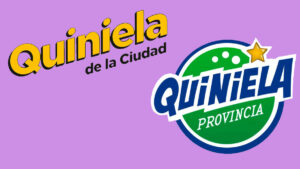 Quiniela
de la Ciudad

QUINIELA
PROVINCIA